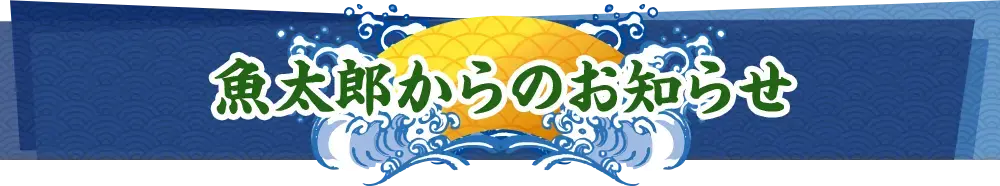 魚太郎からのお知らせ